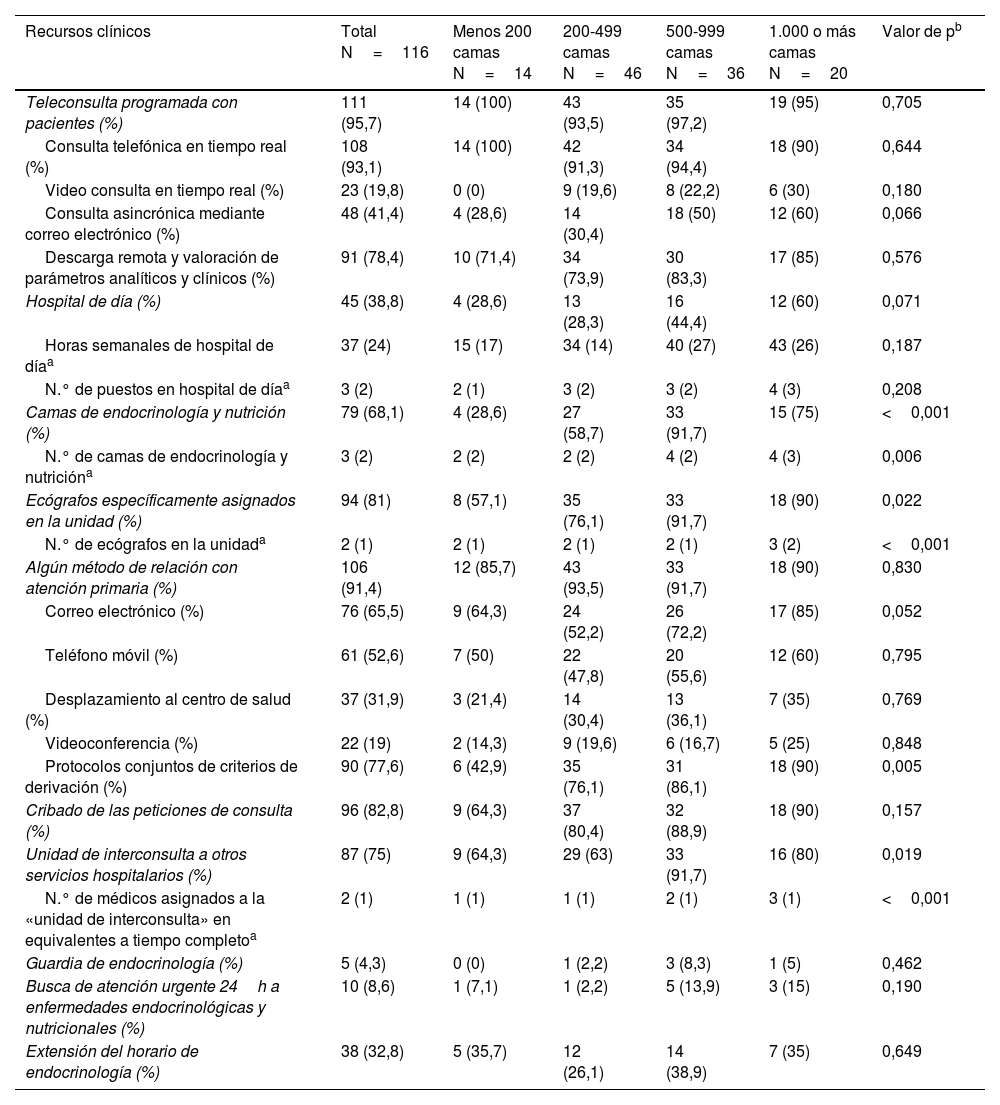 | Recursos clínicos | Total N = 116 | Menos 200 camas N = 14 | 200-499 camas N = 46 | 500-999 camas N = 36 | 1.000 o más camas N = 20 | Valor de p$^b$ |
|---|---|---|---|---|---|---|
| Teleconsulta programada con pacientes (%) | 111 (95,7) | 14 (100) | 43 (93,5) | 35 (97,2) | 19 (95) | 0,705 |
| Consulta telefónica en tiempo real (%) | 108 (93,1) | 14 (100) | 42 (91,3) | 34 (94,4) | 18 (90) | 0,644 |
| Video consulta en tiempo real (%) | 23 (19,8) | 0 (0) | 9 (19,6) | 8 (22,2) | 6 (30) | 0,180 |
| Consulta asincrónica mediante correo electrónico (%) | 48 (41,4) | 4 (28,6) | 14 (30,4) | 18 (50) | 12 (60) | 0,066 |
| Descarga remota y valoración de parámetros analíticos y clínicos (%) | 91 (78,4) | 10 (71,4) | 34 (73,9) | 30 (83,3) | 17 (85) | 0,576 |
| Hospital de día (%) | 45 (38,8) | 4 (28,6) | 13 (28,3) | 16 (44,4) | 12 (60) | 0,071 |
| Horas semanales de hospital de día$^a$ | 37 (24) | 15 (17) | 34 (14) | 40 (27) | 43 (26) | 0,187 |
| N.° de puestos en hospital de día$^a$ | 3 (2) | 2 (1) | 3 (2) | 3 (2) | 4 (3) | 0,208 |
| Camas de endocrinología y nutrición (%) | 79 (68,1) | 4 (28,6) | 27 (58,7) | 33 (91,7) | 15 (75) | < 0,001 |
| N.° de camas de endocrinología y nutrición$^a$ | 3 (2) | 2 (2) | 2 (2) | 4 (2) | 4 (3) | 0,006 |
| Ecógrafos específicamente asignados en la unidad (%) | 94 (81) | 8 (57,1) | 35 (76,1) | 33 (91,7) | 18 (90) | 0,022 |
| N.° de ecógrafos en la unidad$^a$ | 2 (1) | 2 (1) | 2 (1) | 2 (1) | 3 (2) | < 0,001 |
| Algún método de relación con atención primaria (%) | 106 (91,4) | 12 (85,7) | 43 (93,5) | 33 (91,7) | 18 (90) | 0,830 |
| Correo electrónico (%) | 76 (65,5) | 9 (64,3) | 24 (52,2) | 26 (72,2) | 17 (85) | 0,052 |
| Teléfono móvil (%) | 61 (52,6) | 7 (50) | 22 (47,8) | 20 (55,6) | 12 (60) | 0,795 |
| Desplazamiento al centro de salud (%) | 37 (31,9) | 3 (21,4) | 14 (30,4) | 13 (36,1) | 7 (35) | 0,769 |
| Videoconferencia (%) | 22 (19) | 2 (14,3) | 9 (19,6) | 6 (16,7) | 5 (25) | 0,848 |
| Protocolos conjuntos de criterios de derivación (%) | 90 (77,6) | 6 (42,9) | 35 (76,1) | 31 (86,1) | 18 (90) | 0,005 |
| Cribado de las peticiones de consulta (%) | 96 (82,8) | 9 (64,3) | 37 (80,4) | 32 (88,9) | 18 (90) | 0,157 |
| Unidad de interconsulta a otros servicios hospitalarios (%) | 87 (75) | 9 (64,3) | 29 (63) | 33 (91,7) | 16 (80) | 0,019 |
| N.° de médicos asignados a la «unidad de interconsulta» en equivalentes a tiempo completo$^a$ | 2 (1) | 1 (1) | 1 (1) | 2 (1) | 3 (1) | < 0,001 |
| Guardia de endocrinología (%) | 5 (4,3) | 0 (0) | 1 (2,2) | 3 (8,3) | 1 (5) | 0,462 |
| Busca de atención urgente 24 h a enfermedades endocrinológicas y nutricionales (%) | 10 (8,6) | 1 (7,1) | 1 (2,2) | 5 (13,9) | 3 (15) | 0,190 |
| Extensión del horario de endocrinología (%) | 38 (32,8) | 5 (35,7) | 12 (26,1) | 14 (38,9) | 7 (35) | 0,649 |